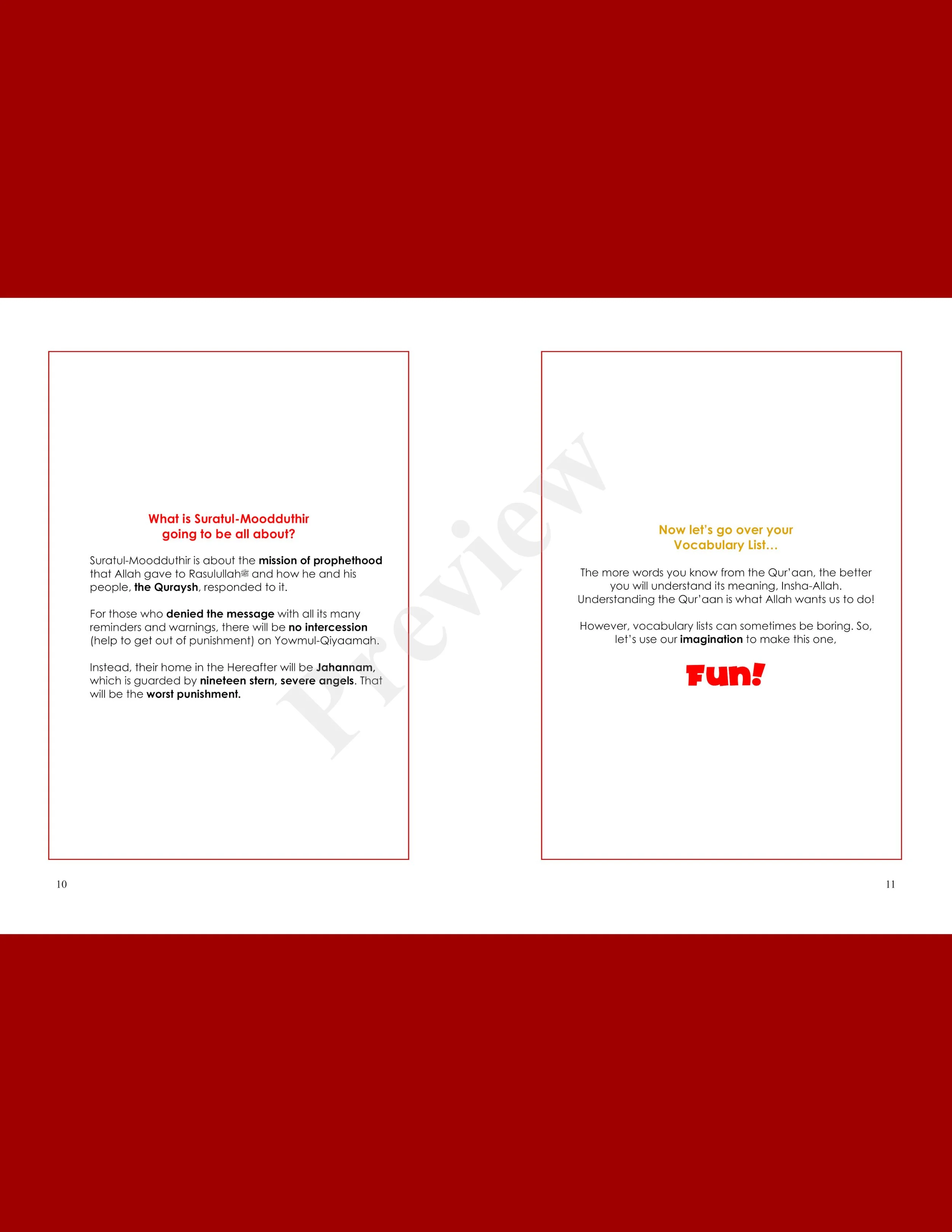 What is Suratul-Moodduthir
going to be all about?

Suratul-Moodduthir is about the mission of prophethood that Allah gave to Rasulullahﷺ and how he and his people, the Quraysh, responded to it.

For those who denied the message with all its many reminders and warnings, there will be no intercession (help to get out of punishment) on Yowmul-Qiyaamah.

Instead, their home in the Hereafter will be Jahannam, which is guarded by nineteen stern, severe angels. That will be the worst punishment.

10

Now let's go over your
Vocabulary List…

The more words you know from the Qur'aan, the better you will understand its meaning, Insha-Allah. Understanding the Qur'aan is what Allah wants us to do!

However, vocabulary lists can sometimes be boring. So, let's use our imagination to make this one,

Fun!

11

Preview